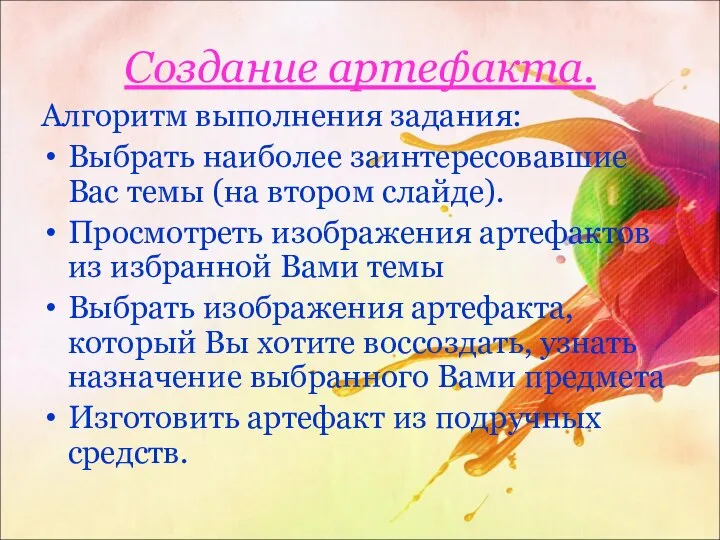 Создание артефакта.

Алгоритм выполнения задания:

• Выбрать наиболее заинтересовавшие Вас темы (на втором слайде).
• Просмотреть изображения артефактов из избранной Вами темы
• Выбрать изображения артефакта, который Вы хотите воссоздать, узнать назначение выбранного Вами предмета
• Изготовить артефакт из подручных средств.